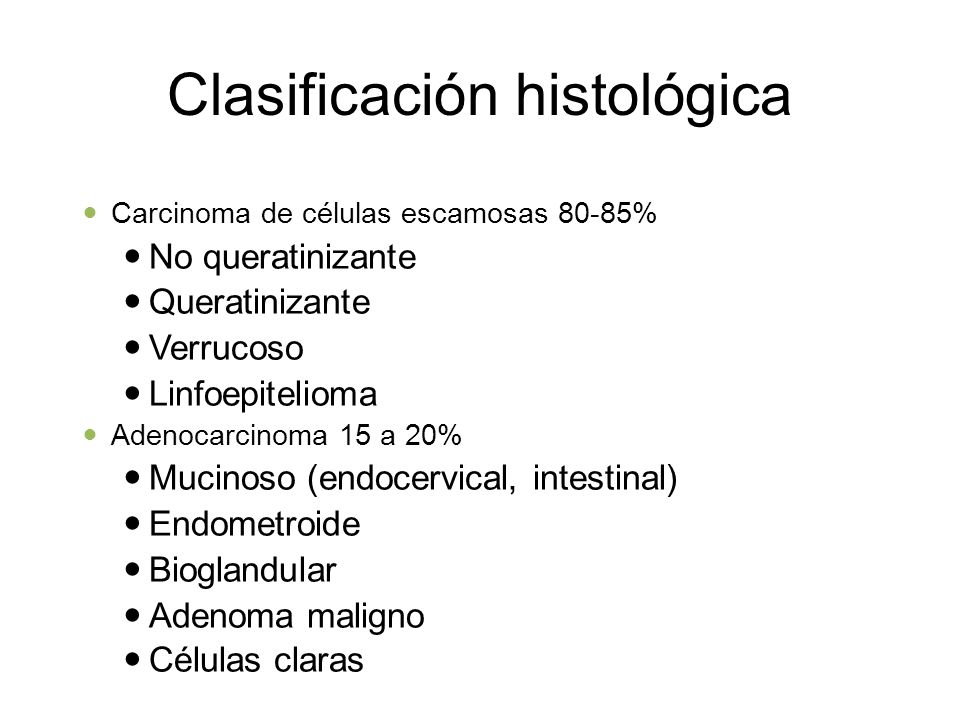 Clasificación histológica

- Carcinoma de células escamosas 80-85%
  - No queratinizante
  - Queratinizante
  - Verrucoso
  - Linfoepitelioma
- Adenocarcinoma 15 a 20%
  - Mucinoso (endocervical, intestinal)
  - Endometroide
  - Bioglandular
  - Adenoma maligno
  - Células claras